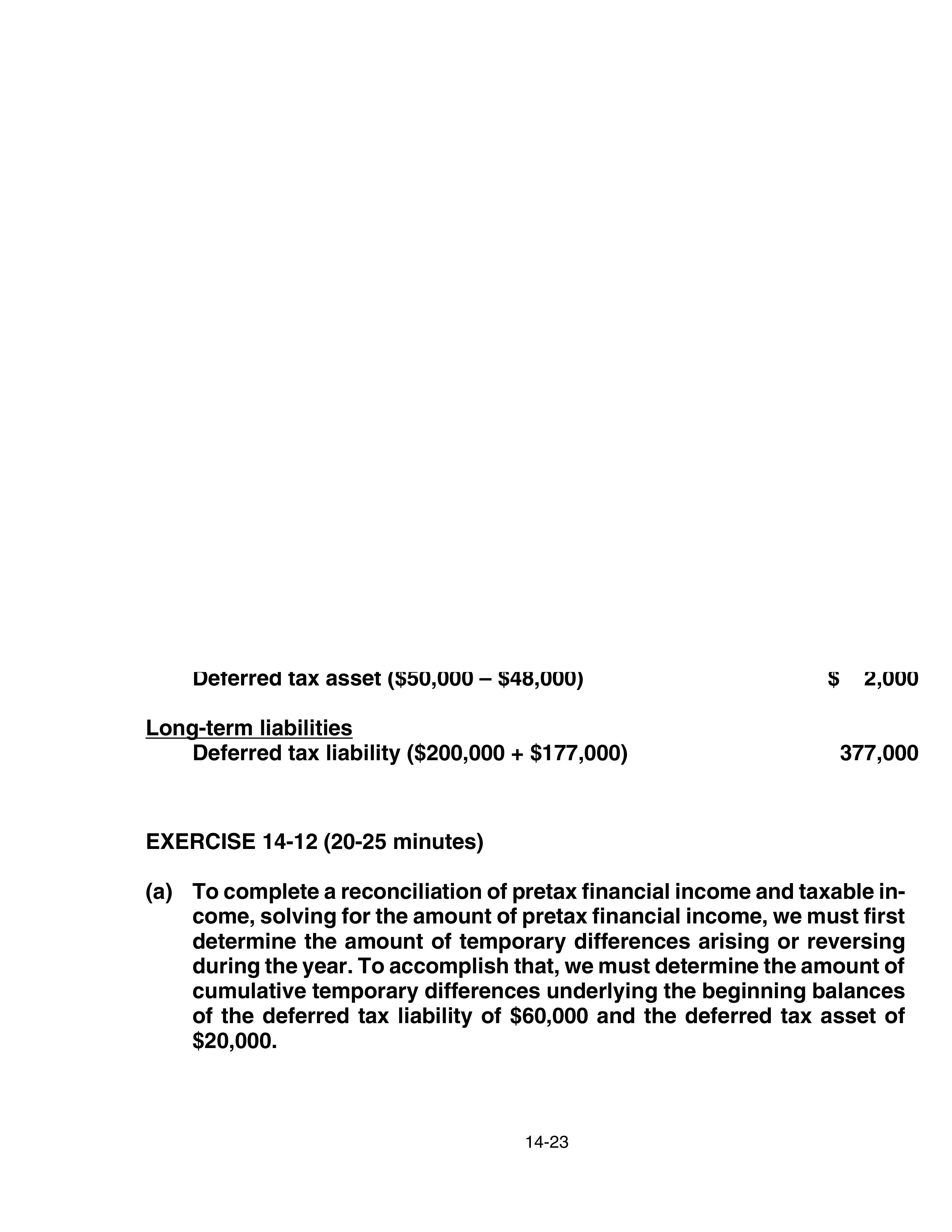 Deferred tax asset ($50,000 – $48,000) $ 2,000

Long-term liabilities
Deferred tax liability ($200,000 + $177,000) 377,000

EXERCISE 14-12 (20-25 minutes)

(a) To complete a reconciliation of pretax financial income and taxable income, solving for the amount of pretax financial income, we must first determine the amount of temporary differences arising or reversing during the year. To accomplish that, we must determine the amount of cumulative temporary differences underlying the beginning balances of the deferred tax liability of $60,000 and the deferred tax asset of $20,000.

14-23